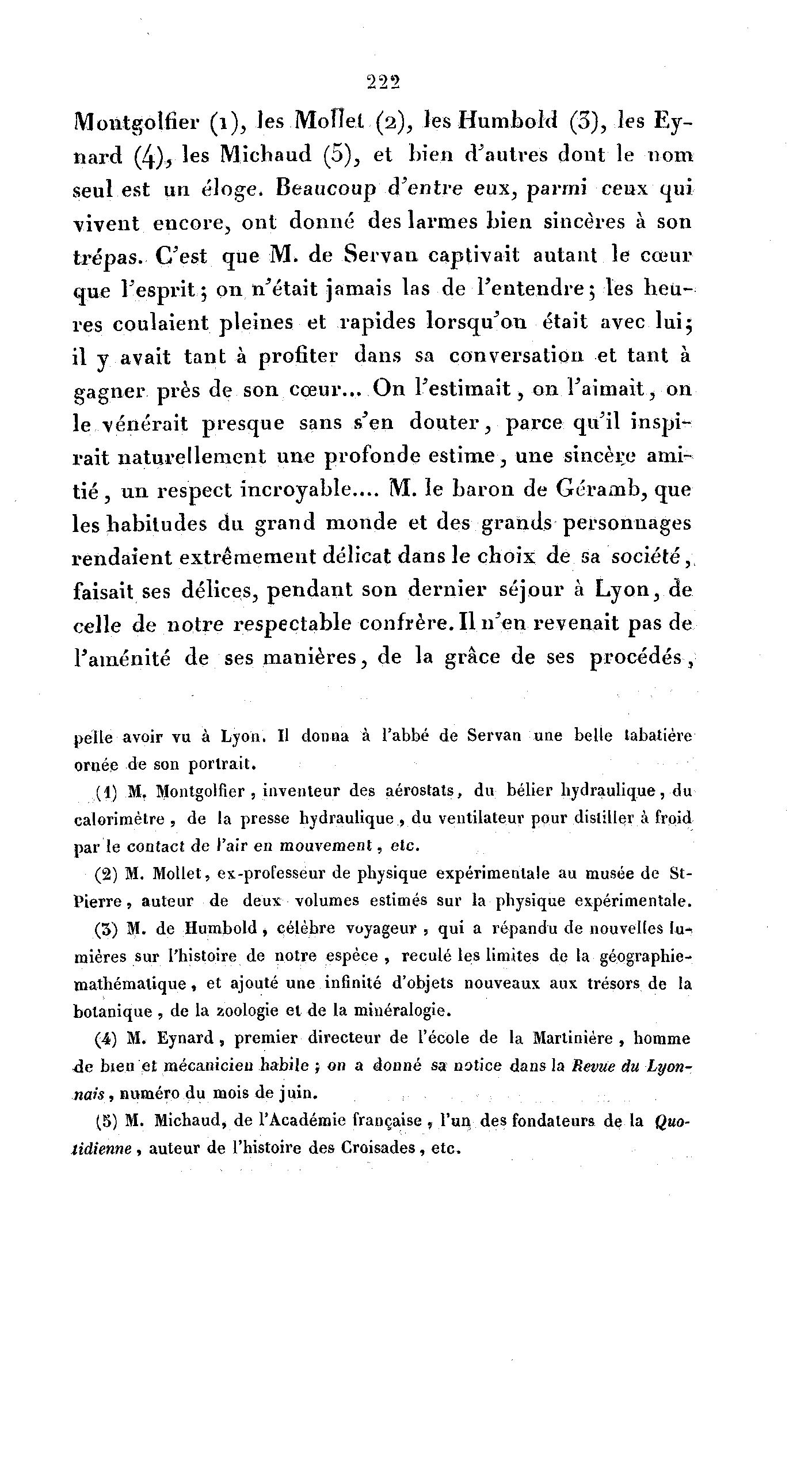 222

Montgolfier (1), les Mollet (2), les Humbold (3), les Eynard (4), les Michaud (5), et bien d'autres dont le nom seul est un éloge. Beaucoup d'entre eux, parmi ceux qui vivent encore, ont donné des larmes bien sincères à son trépas. C'est que M. de Servan captivait autant le cœur que l'esprit; on n'était jamais las de l'entendre; les heures coulaient pleines et rapides lorsqu'on était avec lui; il y avait tant à profiter dans sa conversation et tant à gagner près de son cœur... On l'estimait, on l'aimait, on le vénérait presque sans s'en douter, parce qu'il inspirait naturellement une profonde estime, une sincère amitié, un respect incroyable.... M. le baron de Géramb, que les habitudes du grand monde et des grands personnages rendaient extrêmement délicat dans le choix de sa société, faisait ses délices, pendant son dernier séjour à Lyon, de celle de notre respectable confrère. Il n'en revenait pas de l'aménité de ses manières, de la grâce de ses procédés,

pelle avoir vu à Lyon. Il donna à l'abbé de Servan une belle tabatière ornée de son portrait.

(1) M. Montgolfier, inventeur des aérostats, du bélier hydraulique, du calorimètre, de la presse hydraulique, du ventilateur pour distiller à froid par le contact de l'air en mouvement, etc.

(2) M. Mollet, ex-professeur de physique expérimentale au musée de St-Pierre, auteur de deux volumes estimés sur la physique expérimentale.

(3) M. de Humbold, célèbre voyageur, qui a répandu de nouvelles lumières sur l'histoire de notre espèce, reculé les limites de la géographie-mathématique, et ajouté une infinité d'objets nouveaux aux trésors de la botanique, de la zoologie et de la minéralogie.

(4) M. Eynard, premier directeur de l'école de la Martinière, homme de bien et mécanicien habile; on a donné sa notice dans la Revue du Lyonnais, numéro du mois de juin.

(5) M. Michaud, de l'Académie française, l'un des fondateurs de la Quotidienne, auteur de l'histoire des Croisades, etc.